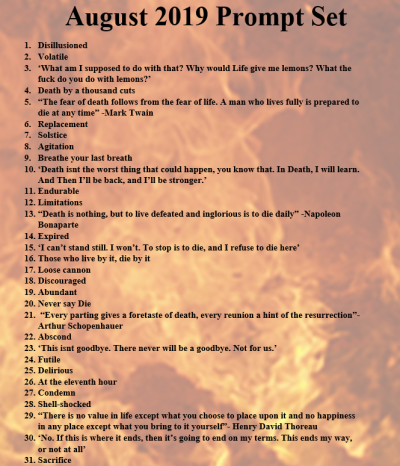 August 2019 Prompt Set

1. Disillusioned
2. Volatile
3. ‘What am I supposed to do with that? Why would Life give me lemons? What the fuck do you do with lemons?’
4. Death by a thousand cuts
5. “The fear of death follows from the fear of life. A man who lives fully is prepared to die at any time” -Mark Twain
6. Replacement
7. Solstice
8. Agitation
9. Breathe your last breath
10. ‘Death isnt the worst thing that could happen, you know that. In Death, I will learn. And Then I’ll be back, and I’ll be stronger.’
11. Endurable
12. Limitations
13. “Death is nothing, but to live defeated and inglorious is to die daily” -Napoleon Bonaparte
14. Expired
15. ‘I can’t stand still. I won’t. To stop is to die, and I refuse to die here’
16. Those who live by it, die by it
17. Loose cannon
18. Discouraged
19. Abundant
20. Never say Die
21. “Every parting gives a foretaste of death, every reunion a hint of the resurrection”- Arthur Schopenhauer
22. Abscond
23. ‘This isnt goodbye. There never will be a goodbye. Not for us.’
24. Futile
25. Delirious
26. At the eleventh hour
27. Condemn
28. Shell-shocked
29. “There is no value in life except what you choose to place upon it and no happiness in any place except what you bring to it yourself”- Henry David Thoreau
30. ‘No. If this is where it ends, then it’s going to end on my terms. This ends my way, or not at all’
31. Sacrifice